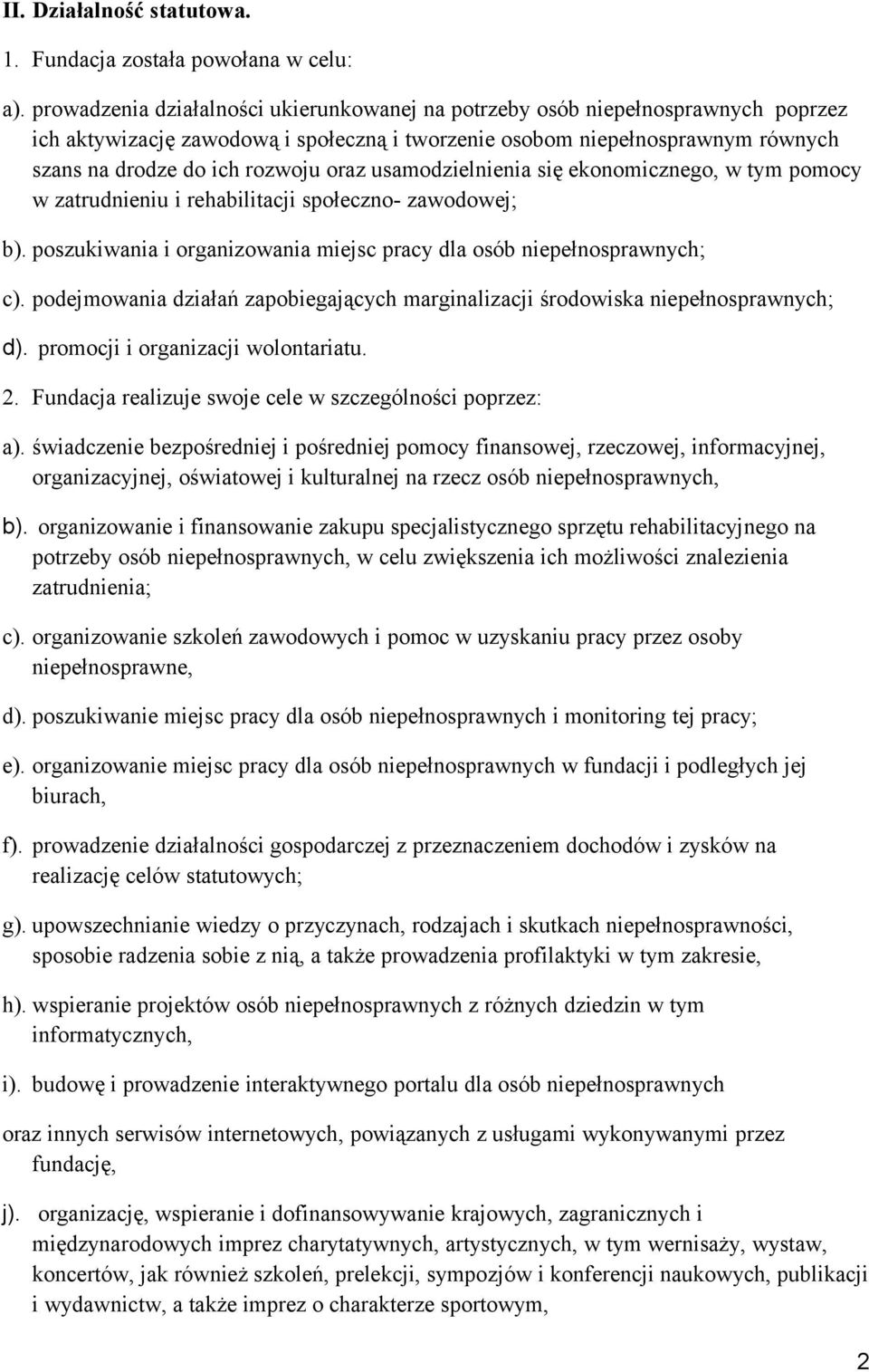 II. Działalność statutowa.

1. Fundacja została powołana w celu:

a). prowadzenia działalności ukierunkowanej na potrzeby osób niepełnosprawnych poprzez ich aktywizację zawodową i społeczną i tworzenie osobom niepełnosprawnym równych szans na drodze do ich rozwoju oraz usamodzielnienia się ekonomicznego, w tym pomocy w zatrudnieniu i rehabilitacji społeczno- zawodowej;

b). poszukiwania i organizowania miejsc pracy dla osób niepełnosprawnych;

c). podejmowania działań zapobiegających marginalizacji środowiska niepełnosprawnych;

d). promocji i organizacji wolontariatu.

2. Fundacja realizuje swoje cele w szczególności poprzez:

a). świadczenie bezpośredniej i pośredniej pomocy finansowej, rzeczowej, informacyjnej, organizacyjnej, oświatowej i kulturalnej na rzecz osób niepełnosprawnych,

b). organizowanie i finansowanie zakupu specjalistycznego sprzętu rehabilitacyjnego na potrzeby osób niepełnosprawnych, w celu zwiększenia ich możliwości znalezienia zatrudnienia;

c). organizowanie szkoleń zawodowych i pomoc w uzyskaniu pracy przez osoby niepełnosprawne,

d). poszukiwanie miejsc pracy dla osób niepełnosprawnych i monitoring tej pracy;

e). organizowanie miejsc pracy dla osób niepełnosprawnych w fundacji i podległych jej biurach,

f). prowadzenie działalności gospodarczej z przeznaczeniem dochodów i zysków na realizację celów statutowych;

g). upowszechnianie wiedzy o przyczynach, rodzajach i skutkach niepełnosprawności, sposobie radzenia sobie z nią, a także prowadzenia profilaktyki w tym zakresie,

h). wspieranie projektów osób niepełnosprawnych z różnych dziedzin w tym informatycznych,

i). budowę i prowadzenie interaktywnego portalu dla osób niepełnosprawnych

oraz innych serwisów internetowych, powiązanych z usługami wykonywanymi przez fundację,

j). organizację, wspieranie i dofinansowywanie krajowych, zagranicznych i międzynarodowych imprez charytatywnych, artystycznych, w tym wernisaży, wystaw, koncertów, jak również szkoleń, prelekcji, sympozjów i konferencji naukowych, publikacji i wydawnictw, a także imprez o charakterze sportowym,

2